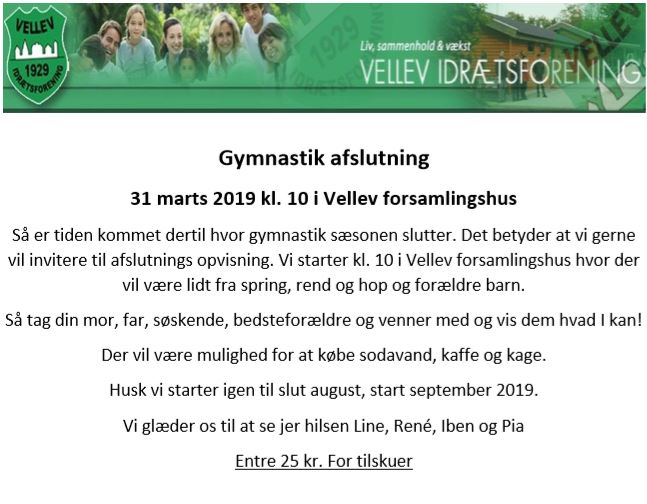 VELLEV
1929
IDRÆTSFORENING

Liv, sammenhold & vækst
VELLEV IDRÆTSFORENING

Gymnastik afslutning

31 marts 2019 kl. 10 i Vellev forsamlingshus

Så er tiden kommet dertil hvor gymnastik sæsonen slutter. Det betyder at vi gerne vil invitere til afslutnings opvisning. Vi starter kl. 10 i Vellev forsamlingshus hvor der vil være lidt fra spring, rend og hop og forældre barn.

Så tag din mor, far, søskende, bedsteforældre og venner med og vis dem hvad I kan!

Der vil være mulighed for at købe sodavand, kaffe og kage.

Husk vi starter igen til slut august, start september 2019.

Vi glæder os til at se jer hilsen Line, René, Iben og Pia

Entre 25 kr. For tilskuer